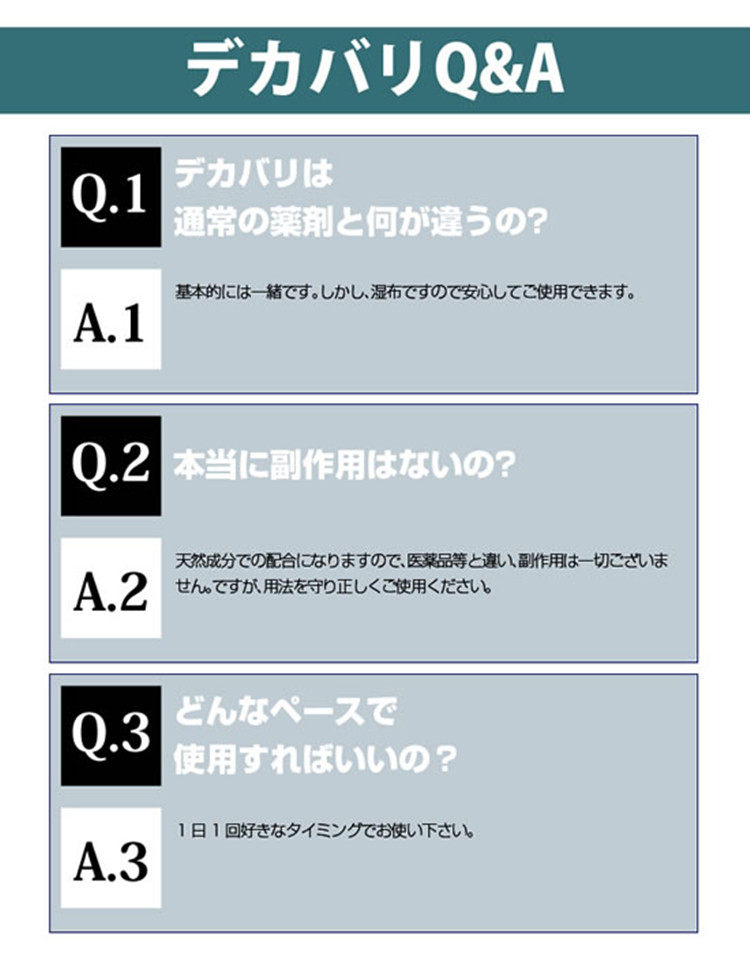 デカバリQ&A

Q.1

デカバリは
通常の薬剤と何が違うの?

A.1

基本的には一緒です。しかし、湿布ですので安心してご使用できます。

Q.2

本当に副作用はないの?

A.2

天然成分での配合になりますので、医薬品等と違い、副作用は一切ございません。ですが、用法を守り正しくご使用ください。

Q.3

どんなペースで
使用すればいいの?

A.3

1日1回好きなタイミングでお使い下さい。